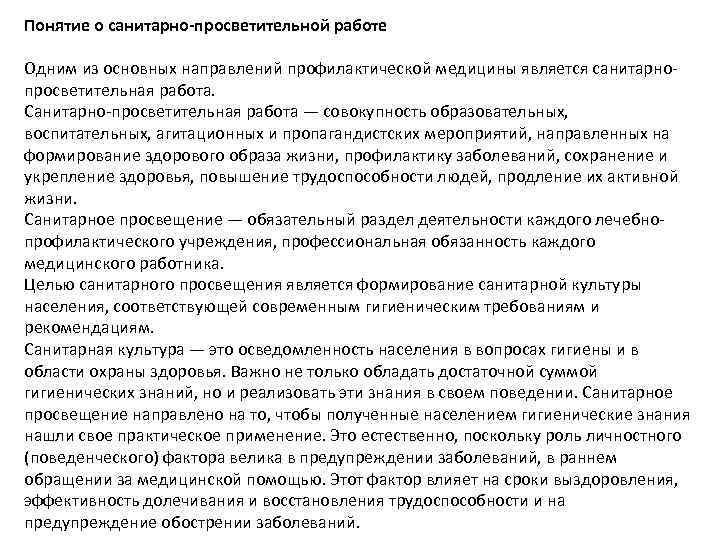 Понятие о санитарно-просветительной работе

Одним из основных направлений профилактической медицины является санитарно-просветительная работа.
Санитарно-просветительная работа — совокупность образовательных, воспитательных, агитационных и пропагандистских мероприятий, направленных на формирование здорового образа жизни, профилактику заболеваний, сохранение и укрепление здоровья, повышение трудоспособности людей, продление их активной жизни.
Санитарное просвещение — обязательный раздел деятельности каждого лечебно-профилактического учреждения, профессиональная обязанность каждого медицинского работника.
Целью санитарного просвещения является формирование санитарной культуры населения, соответствующей современным гигиеническим требованиям и рекомендациям.
Санитарная культура — это осведомленность населения в вопросах гигиены и в области охраны здоровья. Важно не только обладать достаточной суммой гигиенических знаний, но и реализовать эти знания в своем поведении. Санитарное просвещение направлено на то, чтобы полученные населением гигиенические знания нашли свое практическое применение. Это естественно, поскольку роль личностного (поведенческого) фактора велика в предупреждении заболеваний, в раннем обращении за медицинской помощью. Этот фактор влияет на сроки выздоровления, эффективность долечивания и восстановления трудоспособности и на предупреждение обострении заболеваний.